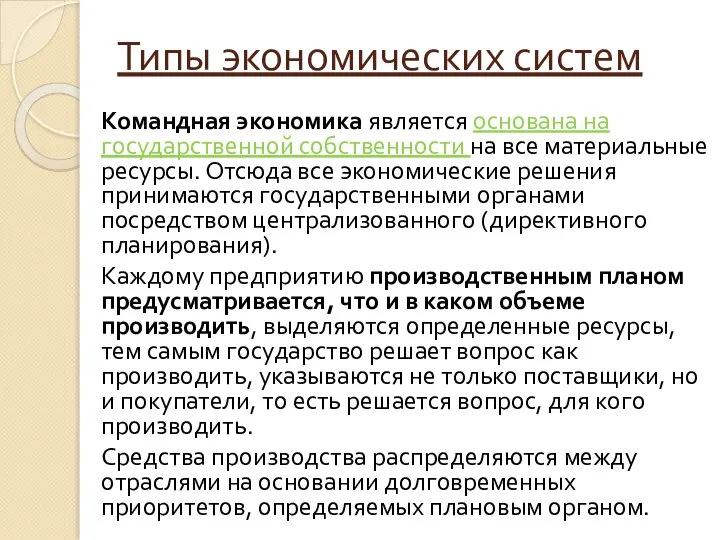 Типы экономических систем

Командная экономика является основана на государственной собственности на все материальные ресурсы. Отсюда все экономические решения принимаются государственными органами посредством централизованного (директивного планирования).

Каждому предприятию производственным планом предусматривается, что и в каком объеме производить, выделяются определенные ресурсы, тем самым государство решает вопрос как производить, указываются не только поставщики, но и покупатели, то есть решается вопрос, для кого производить.

Средства производства распределяются между отраслями на основании долговременных приоритетов, определяемых плановым органом.